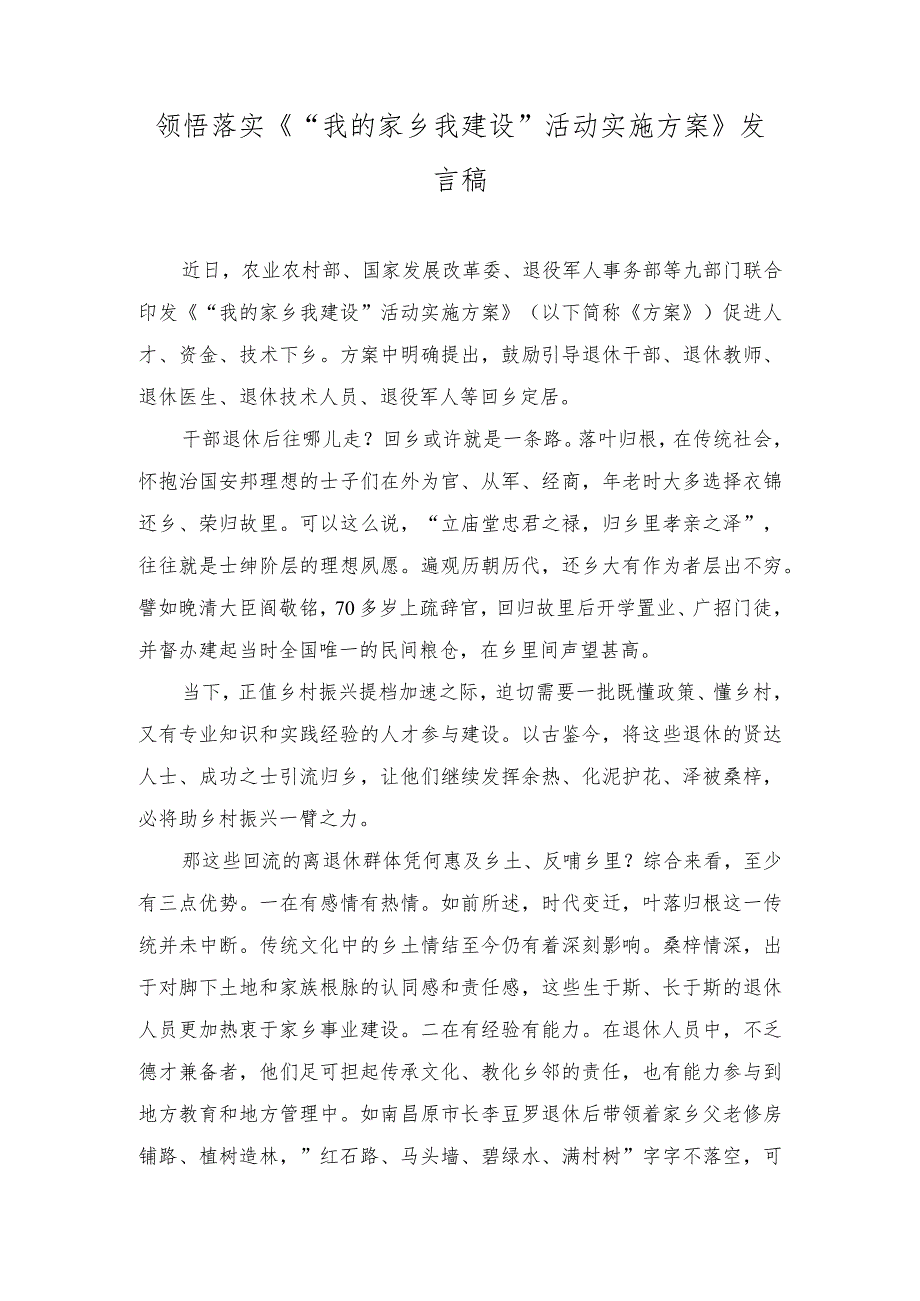 领悟落实《“我的家乡我建设”活动实施方案》发言稿

近日，农业农村部、国家发展改革委、退役军人事务部等九部门联合印发《“我的家乡我建设”活动实施方案》（以下简称《方案》）促进人才、资金、技术下乡。方案中明确提出，鼓励引导退休干部、退休教师、退休医生、退休技术人员、退役军人等回乡定居。

干部退休后往哪儿走？回乡或许就是一条路。落叶归根，在传统社会，怀抱治国安邦理想的士子们在外为官、从军、经商，年老时大多选择衣锦还乡、荣归故里。可以这么说，“立庙堂忠君之禄，归乡里孝亲之泽”，往往就是士绅阶层的理想夙愿。遍观历朝历代，还乡大有作为者层出不穷。譬如晚清大臣阎敬铭，70多岁上疏辞官，回归故里后开学置业、广招门徒，并督办建起当时全国唯一的民间粮仓，在乡里间声望甚高。

当下，正值乡村振兴提档加速之际，迫切需要一批既懂政策、懂乡村，又有专业知识和实践经验的人才参与建设。以古鉴今，将这些退休的贤达人士、成功之士引流归乡，让他们继续发挥余热、化泥护花、泽被桑梓，必将助乡村振兴一臂之力。

那这些回流的离退休群体凭何惠及乡土、反哺乡里？综合来看，至少有三点优势。一在有感情有热情。如前所述，时代变迁，叶落归根这一传统并未中断。传统文化中的乡土情结至今仍有着深刻影响。桑梓情深，出于对脚下土地和家族根脉的认同感和责任感，这些生于斯、长于斯的退休人员更加热衷于家乡事业建设。二在有经验有能力。在退休人员中，不乏德才兼备者，他们足可担起传承文化、教化乡邻的责任，也有能力参与到地方教育和地方管理中。如南昌原市长李豆罗退休后带领着家乡父老修房铺路、植树造林，”红石路、马头墙、碧绿水、满村树”字字不落空，可